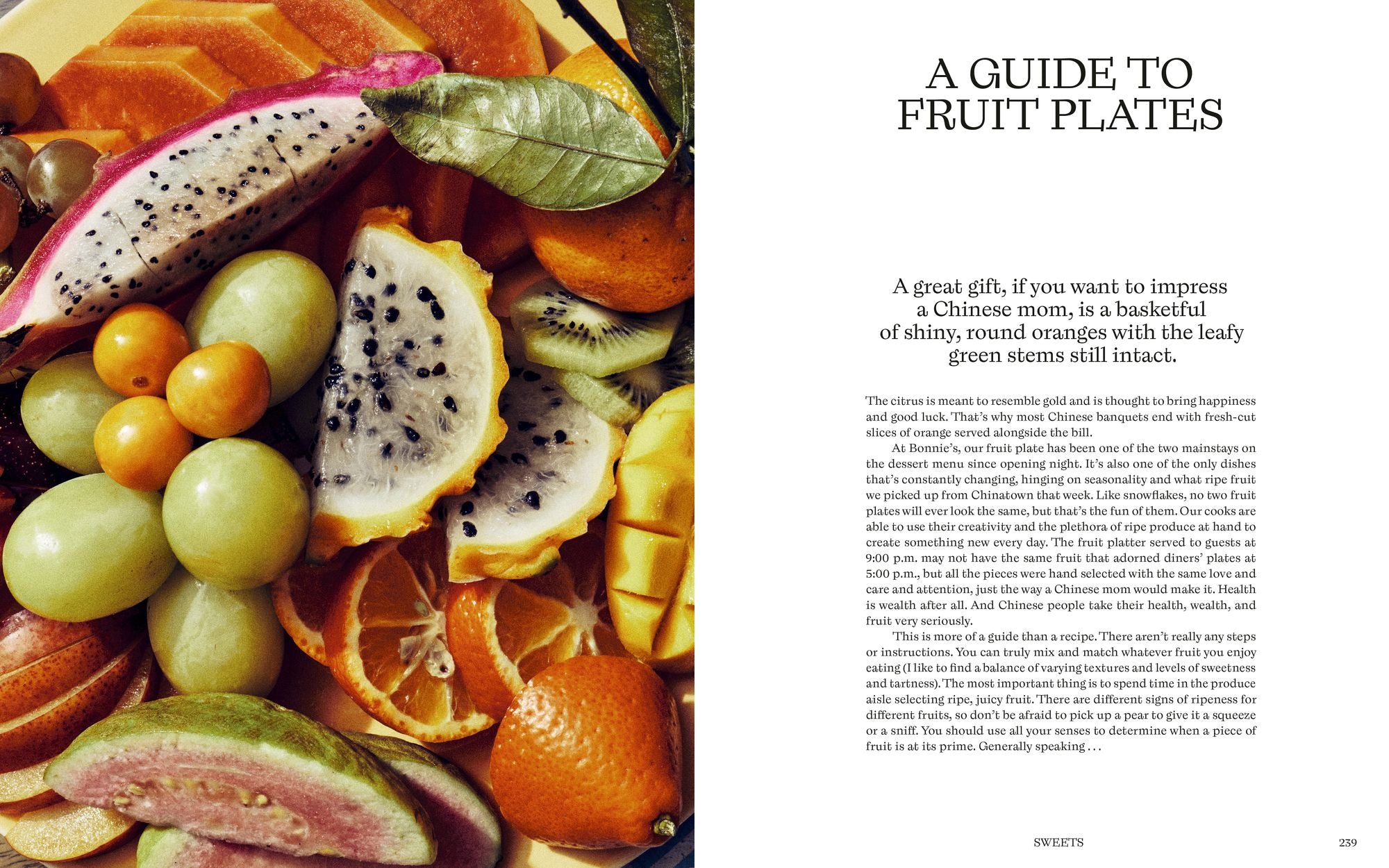 A GUIDE TO FRUIT PLATES

A great gift, if you want to impress a Chinese mom, is a basketful of shiny, round oranges with the leafy green stems still intact.

The citrus is meant to resemble gold and is thought to bring happiness and good luck. That's why most Chinese banquets end with fresh-cut slices of orange served alongside the bill.

At Bonnie's, our fruit plate has been one of the two mainstays on the dessert menu since opening night. It's also one of the only dishes that's constantly changing, hinging on seasonality and what ripe fruit we picked up from Chinatown that week. Like snowflakes, no two fruit plates will ever look the same, but that's the fun of them. Our cooks are able to use their creativity and the plethora of ripe produce at hand to create something new every day. The fruit platter served to guests at 9:00 p.m. may not have the same fruit that adorned diners' plates at 5:00 p.m., but all the pieces were hand selected with the same love and care and attention, just the way a Chinese mom would make it. Health is wealth after all. And Chinese people take their health, wealth, and fruit very seriously.

This is more of a guide than a recipe. There aren't really any steps or instructions. You can truly mix and match whatever fruit you enjoy eating (I like to find a balance of varying textures and levels of sweetness and tartness). The most important thing is to spend time in the produce aisle selecting ripe, juicy fruit. There are different signs of ripeness for different fruits, so don't be afraid to pick up a pear to give it a squeeze or a sniff. You should use all your senses to determine when a piece of fruit is at its prime. Generally speaking . . .

SWEETS

239